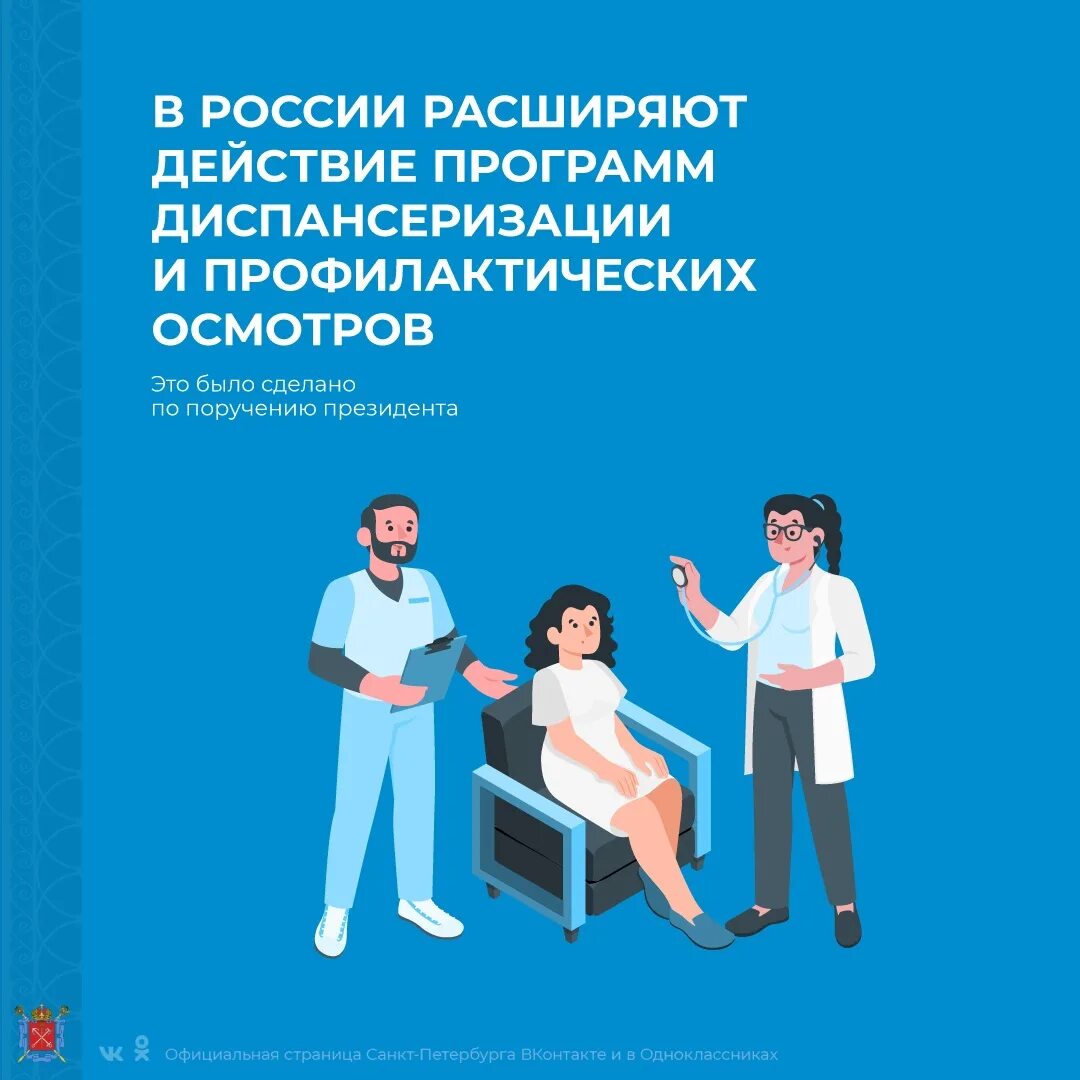 В РОССИИ РАСШИРЯЮТ ДЕЙСТВИЕ ПРОГРАММ ДИСПАНСЕРИЗАЦИИ И ПРОФИЛАКТИЧЕСКИХ ОСМОТРОВ

Это было сделано по поручению президента

Официальная страница Санкт-Петербурга ВКонтакте и в Одноклассниках